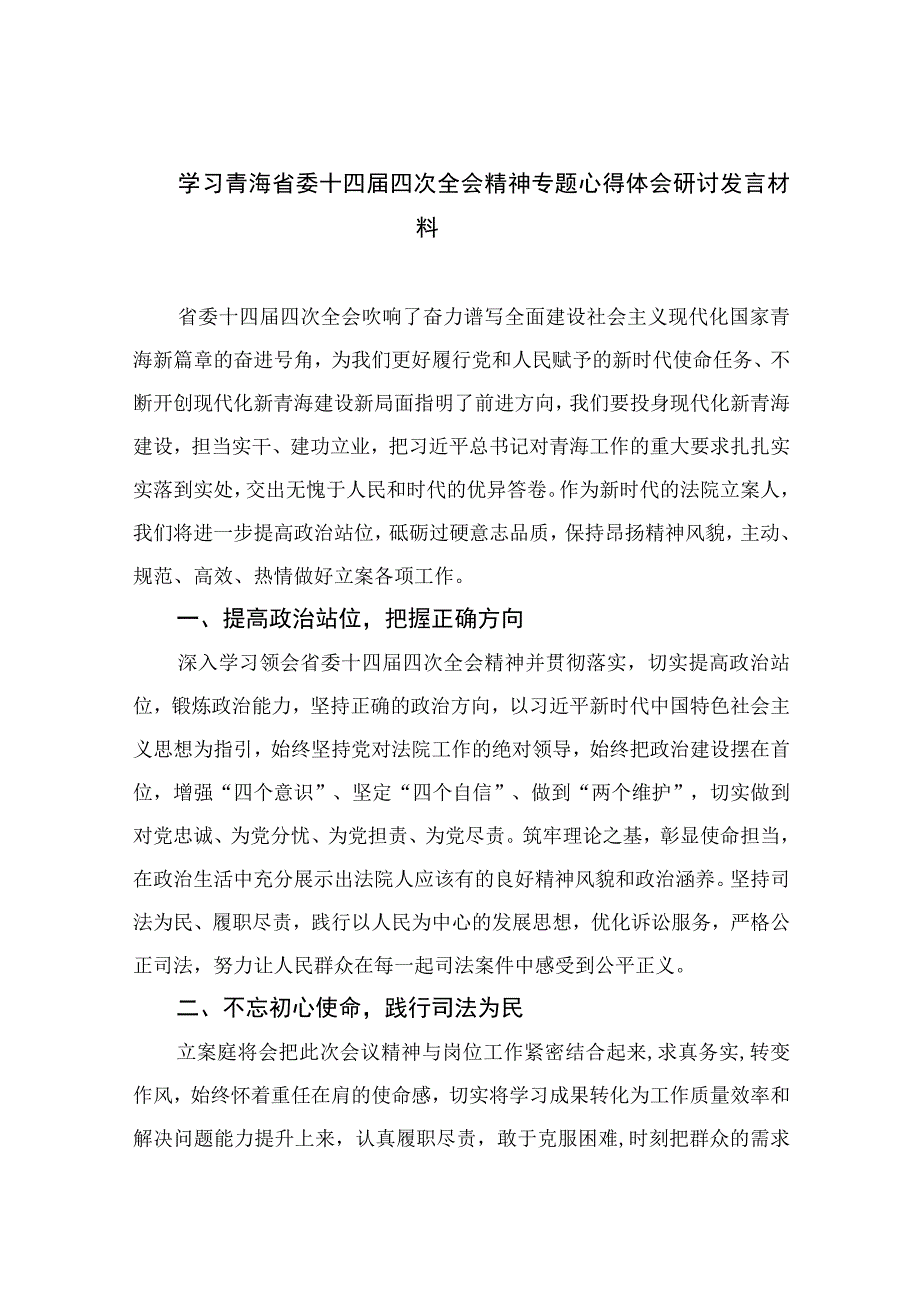 学习青海省委十四届四次全会精神专题心得体会研讨发言材料

省委十四届四次全会吹响了奋力谱写全面建设社会主义现代化国家青海新篇章的奋进号角，为我们更好履行党和人民赋予的新时代使命任务、不断开创现代化新青海建设新局面指明了前进方向，我们要投身现代化新青海建设，担当实干、建功立业，把习近平总书记对青海工作的重大要求扎扎实实落到实处，交出无愧于人民和时代的优异答卷。作为新时代的法院立案人，我们将进一步提高政治站位，砥砺过硬意志品质，保持昂扬精神风貌，主动、规范、高效、热情做好立案各项工作。

一、提高政治站位，把握正确方向

深入学习领会省委十四届四次全会精神并贯彻落实，切实提高政治站位，锻炼政治能力，坚持正确的政治方向，以习近平新时代中国特色社会主义思想为指引，始终坚持党对法院工作的绝对领导，始终把政治建设摆在首位，增强“四个意识”、坚定“四个自信”、做到“两个维护”，切实做到对党忠诚、为党分忧、为党担责、为党尽责。筑牢理论之基，彰显使命担当，在政治生活中充分展示出法院人应该有的良好精神风貌和政治涵养。坚持司法为民、履职尽责，践行以人民为中心的发展思想，优化诉讼服务，严格公正司法，努力让人民群众在每一起司法案件中感受到公平正义。

二、不忘初心使命，践行司法为民

立案庭将会把此次会议精神与岗位工作紧密结合起来，求真务实，转变作风，始终怀着重任在肩的使命感，切实将学习成果转化为工作质量效率和解决问题能力提升上来，认真履职尽责，敢于克服困难，时刻把群众的需求